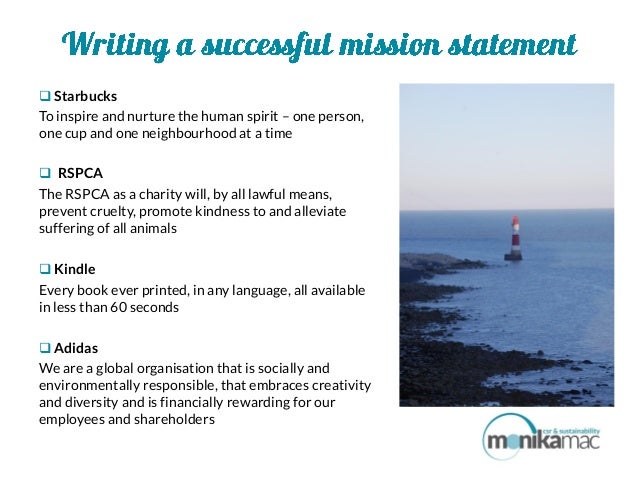 Writing a successful mission statement

☐ Starbucks
To inspire and nurture the human spirit – one person, one cup and one neighbourhood at a time

☐ RSPCA
The RSPCA as a charity will, by all lawful means, prevent cruelty, promote kindness to and alleviate suffering of all animals

☐ Kindle
Every book ever printed, in any language, all available in less than 60 seconds

☐ Adidas
We are a global organisation that is socially and environmentally responsible, that embraces creativity and diversity and is financially rewarding for our employees and shareholders

csr & sustainability
monikamac